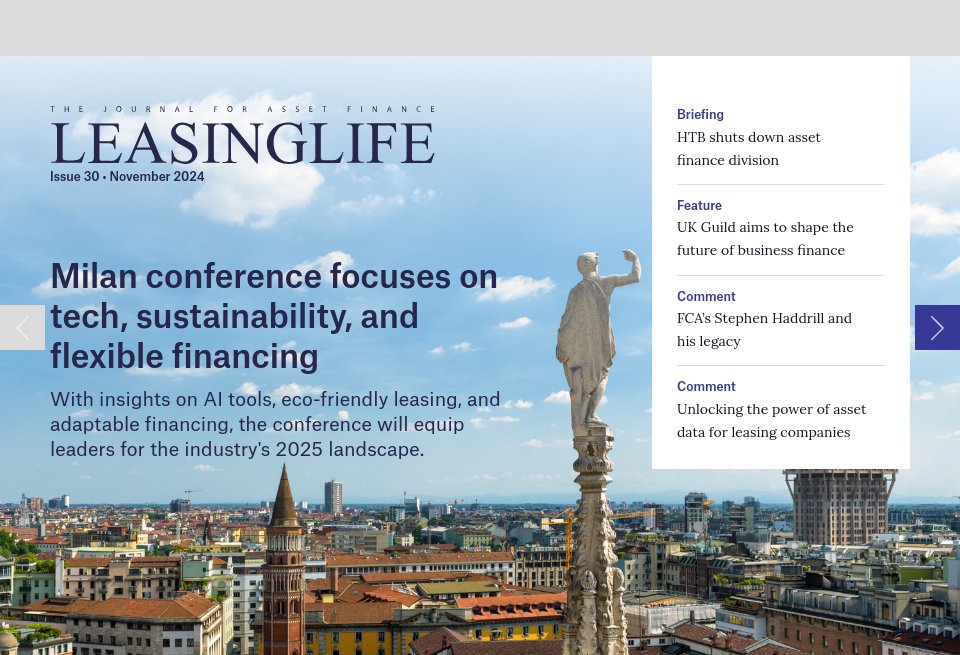 THE JOURNAL FOR ASSET FINANCE
LEASINGLIFE
Issue 30 • November 2024

Milan conference focuses on tech, sustainability, and flexible financing

With insights on AI tools, eco-friendly leasing, and adaptable financing, the conference will equip leaders for the industry's 2025 landscape.

Briefing
HTB shuts down asset finance division

Feature
UK Guild aims to shape the future of business finance

Comment
FCA's Stephen Haddrill and his legacy

Comment
Unlocking the power of asset data for leasing companies